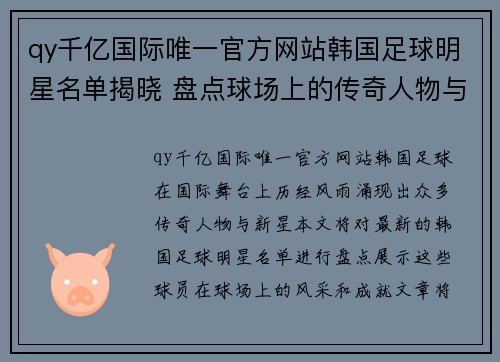 qy千亿国际唯一官方网站韩国足球明星名单揭晓 盘点球场上的传奇人物与

qy千亿国际唯一官方网站韩国足球在国际舞台上历经风雨涌现出众多传奇人物与新星本文将对最新的韩国足球明星名单进行盘点展示这些球员在球场上的风采和成就文章将